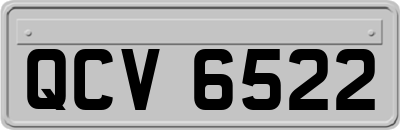 QCV 6522